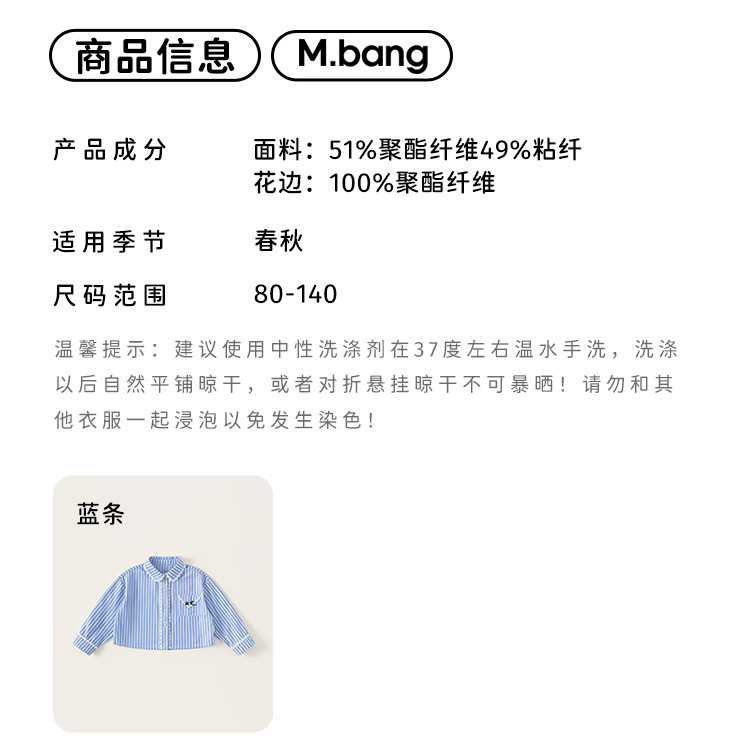 商品信息 M.bang

产品成分 面料：51%聚酯纤维49%粘纤
花边：100%聚酯纤维

适用季节 春秋

尺码范围 80-140

温馨提示：建议使用中性洗涤剂在37度左右温水手洗，洗涤以后自然平铺晾干，或者对折悬挂晾干不可暴晒！请勿和其他衣服一起浸泡以免发生染色！

蓝条